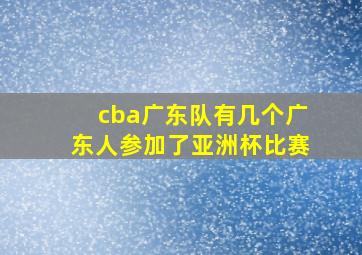 cba广东队有几个广东人参加了亚洲杯比赛